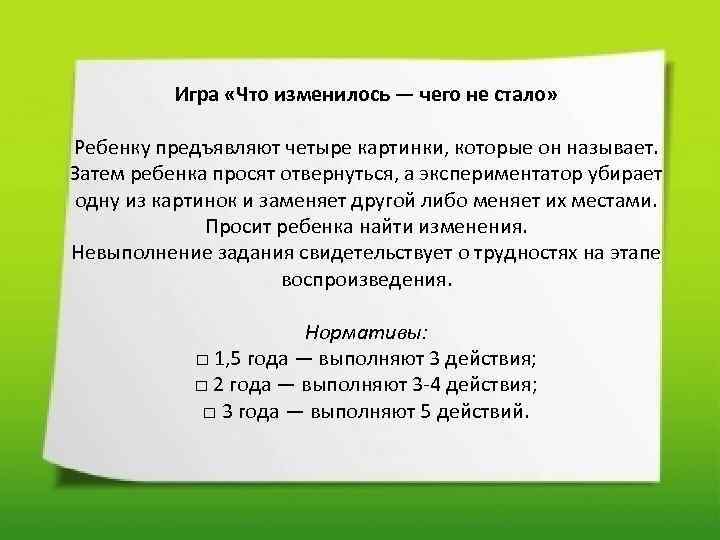 Игра «Что изменилось — чего не стало»

Ребенку предъявляют четыре картинки, которые он называет. Затем ребенка просят отвернуться, а экспериментатор убирает одну из картинок и заменяет другой либо меняет их местами. Просит ребенка найти изменения.
Невыполнение задания свидетельствует о трудностях на этапе воспроизведения.

Нормативы:
□ 1,5 года — выполняют 3 действия;
□ 2 года — выполняют 3-4 действия;
□ 3 года — выполняют 5 действий.